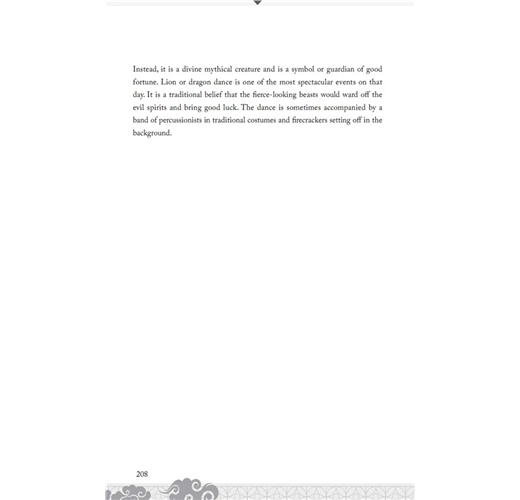 Instead, it is a divine mythical creature and is a symbol or guardian of good fortune. Lion or dragon dance is one of the most spectacular events on that day. It is a traditional belief that the fierce-looking beasts would ward off the evil spirits and bring good luck. The dance is sometimes accompanied by a band of percussionists in traditional costumes and firecrackers setting off in the background.

208